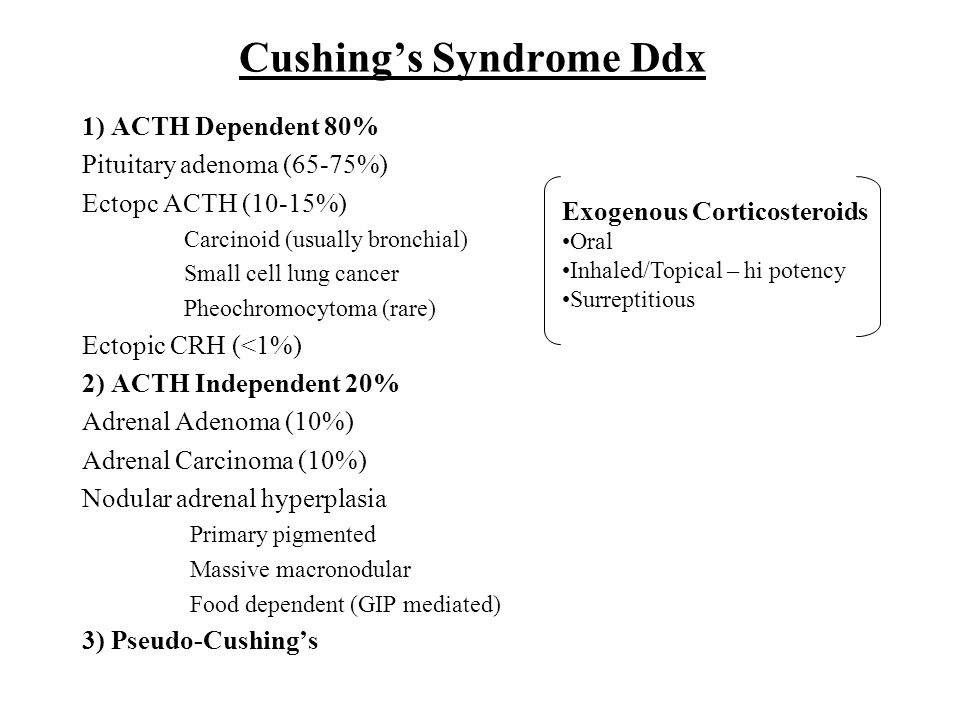 Cushing’s Syndrome Ddx

1) ACTH Dependent 80%
Pituitary adenoma (65-75%)
Ectopc ACTH (10-15%)
Carcinoid (usually bronchial)
Small cell lung cancer
Pheochromocytoma (rare)
Ectopic CRH (<1%)
2) ACTH Independent 20%
Adrenal Adenoma (10%)
Adrenal Carcinoma (10%)
Nodular adrenal hyperplasia
Primary pigmented
Massive macronodular
Food dependent (GIP mediated)
3) Pseudo-Cushing’s

Exogenous Corticosteroids
•Oral
•Inhaled/Topical – hi potency
•Surreptitious